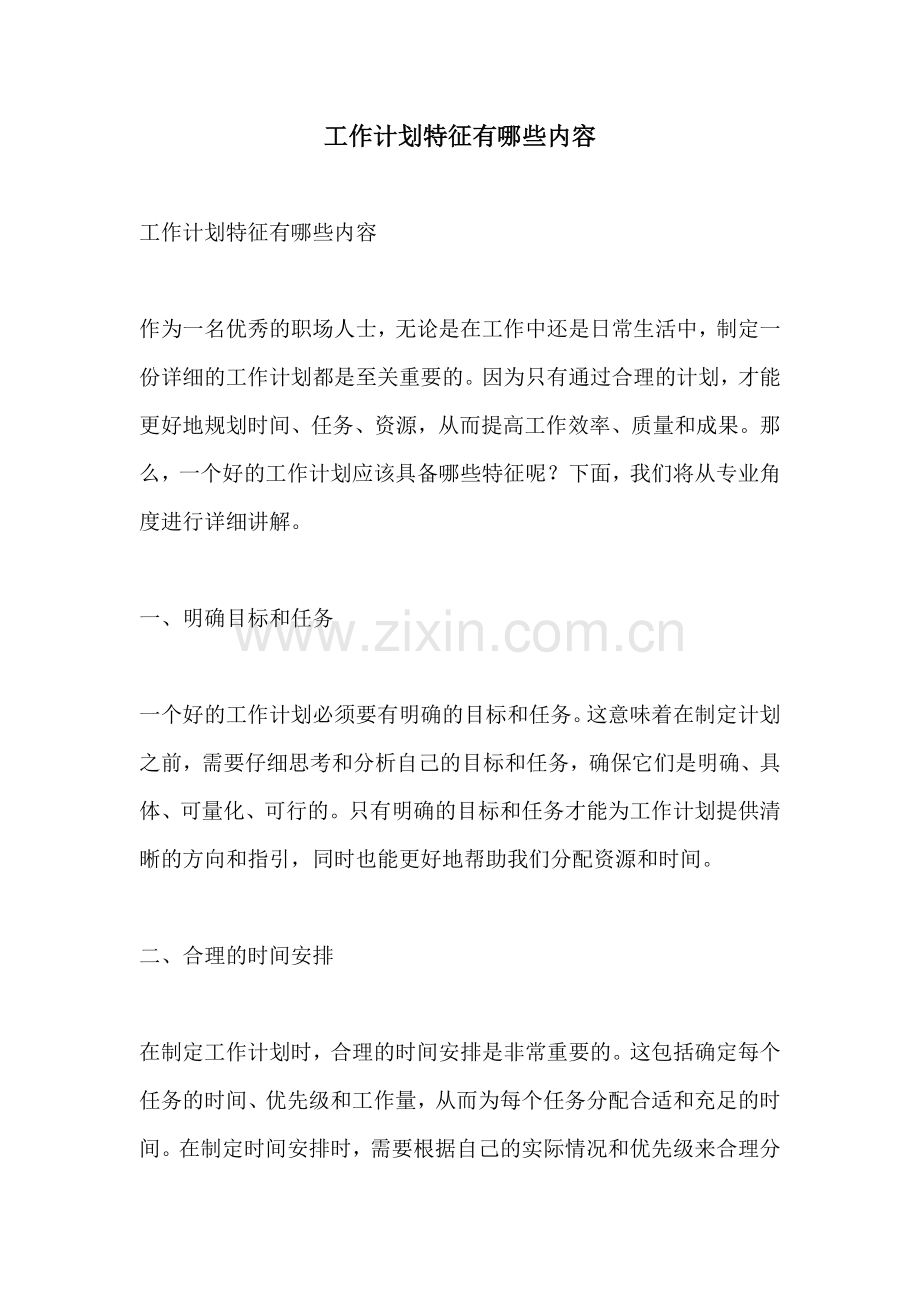 工作计划特征有哪些内容

工作计划特征有哪些内容

作为一名优秀的职场人士，无论是在工作中还是日常生活中，制定一份详细的工作计划都是至关重要的。因为只有通过合理的计划，才能更好地规划时间、任务、资源，从而提高工作效率、质量和成果。那么，一个好的工作计划应该具备哪些特征呢？下面，我们将从专业角度进行详细讲解。

一、明确目标和任务

www.zixin.com.cn

一个好的工作计划必须要有明确的目标和任务。这意味着在制定计划之前，需要仔细思考和分析自己的目标和任务，确保它们是明确、具体、可量化、可行的。只有明确的目标和任务才能为工作计划提供清晰的方向和指引，同时也能更好地帮助我们分配资源和时间。

二、合理的时间安排

在制定工作计划时，合理的时间安排是非常重要的。这包括确定每个任务的时间、优先级和工作量，从而为每个任务分配合适和充足的时间。在制定时间安排时，需要根据自己的实际情况和优先级来合理分